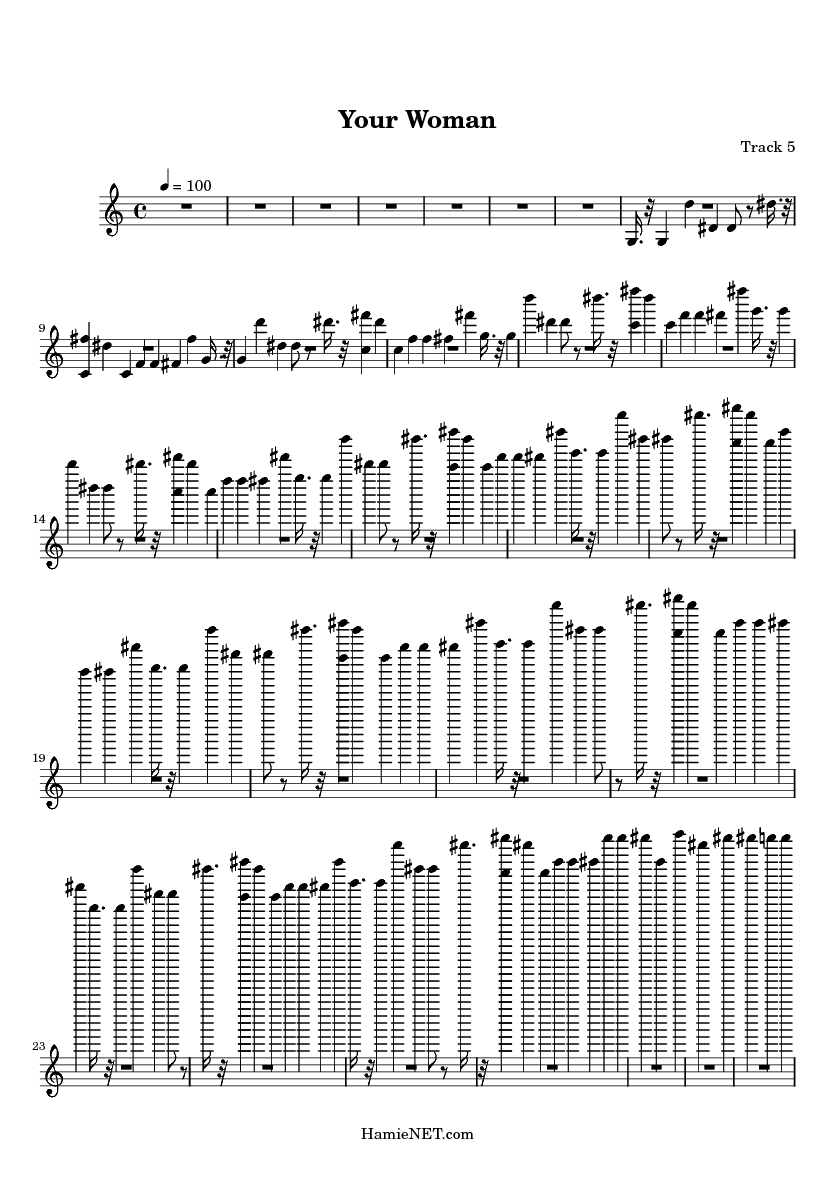 Your Woman

Track 5

= 100

9

14

19

23

HamieNET.com